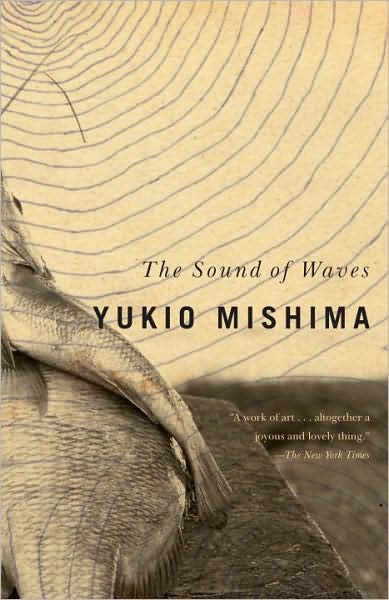 The Sound of Waves

YUKIO MISHIMA

"A work of art . . . altogether a joyous and lovely thing."
—The New York Times